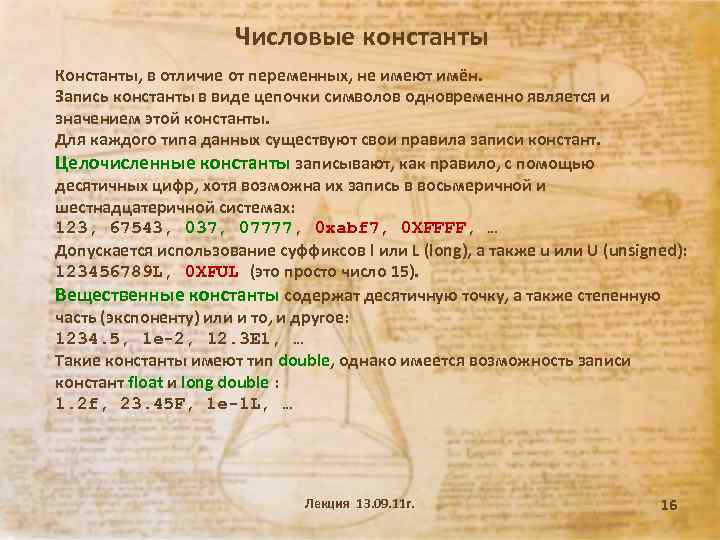 Числовые константы

Константы, в отличие от переменных, не имеют имён.

Запись константы в виде цепочки символов одновременно является и значением этой константы.

Для каждого типа данных существуют свои правила записи констант.

Целочисленные константы записывают, как правило, с помощью десятичных цифр, хотя возможна их запись в восьмеричной и шестнадцатеричной системах:

123, 67543, 037, 07777, 0xabf7, 0XFFFF, …

Допускается использование суффиксов l или L (long), а также u или U (unsigned):

123456789L, 0XFUL (это просто число 15).

Вещественные константы содержат десятичную точку, а также степенную часть (экспоненту) или и то, и другое:

1234.5, 1e-2, 12.3E1, …

Такие константы имеют тип double, однако имеется возможность записи констант float и long double :

1.2f, 23.45F, 1e-1L, …

Лекция 13.09.11г.

16